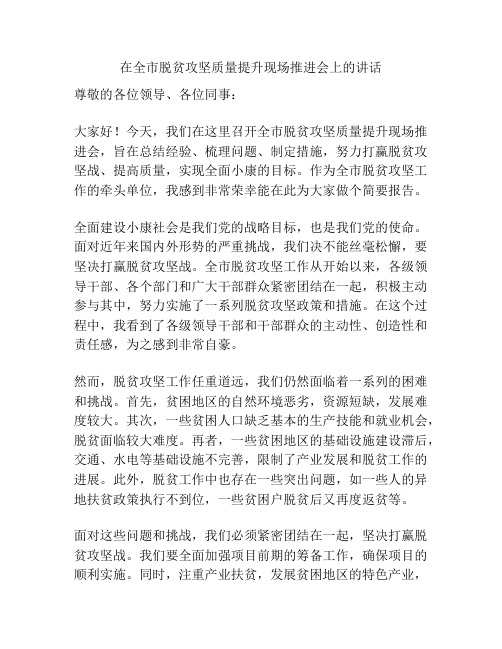 在全市脱贫攻坚质量提升现场推进会上的讲话

尊敬的各位领导、各位同事：

大家好！今天，我们在这里召开全市脱贫攻坚质量提升现场推进会，旨在总结经验、梳理问题、制定措施，努力打赢脱贫攻坚战、提高质量，实现全面小康的目标。作为全市脱贫攻坚工作的牵头单位，我感到非常荣幸能在此为大家做个简要报告。

全面建设小康社会是我们党的战略目标，也是我们党的使命。面对近年来国内外形势的严重挑战，我们决不能丝毫松懈，要坚决打赢脱贫攻坚战。全市脱贫攻坚工作从开始以来，各级领导干部、各个部门和广大干部群众紧密团结在一起，积极主动参与其中，努力实施了一系列脱贫攻坚政策和措施。在这个过程中，我看到了各级领导干部和干部群众的主动性、创造性和责任感，为之感到非常自豪。

然而，脱贫攻坚工作任重道远，我们仍然面临着一系列的困难和挑战。首先，贫困地区的自然环境恶劣，资源短缺，发展难度较大。其次，一些贫困人口缺乏基本的生产技能和就业机会，脱贫面临较大难度。再者，一些贫困地区的基础设施建设滞后，交通、水电等基础设施不完善，限制了产业发展和脱贫工作的进展。此外，脱贫工作中也存在一些突出问题，如一些人的异地扶贫政策执行不到位，一些贫困户脱贫后又再度返贫等。

面对这些问题和挑战，我们必须紧密团结在一起，坚决打赢脱贫攻坚战。我们要全面加强项目前期的筹备工作，确保项目的顺利实施。同时，注重产业扶贫，发展贫困地区的特色产业，